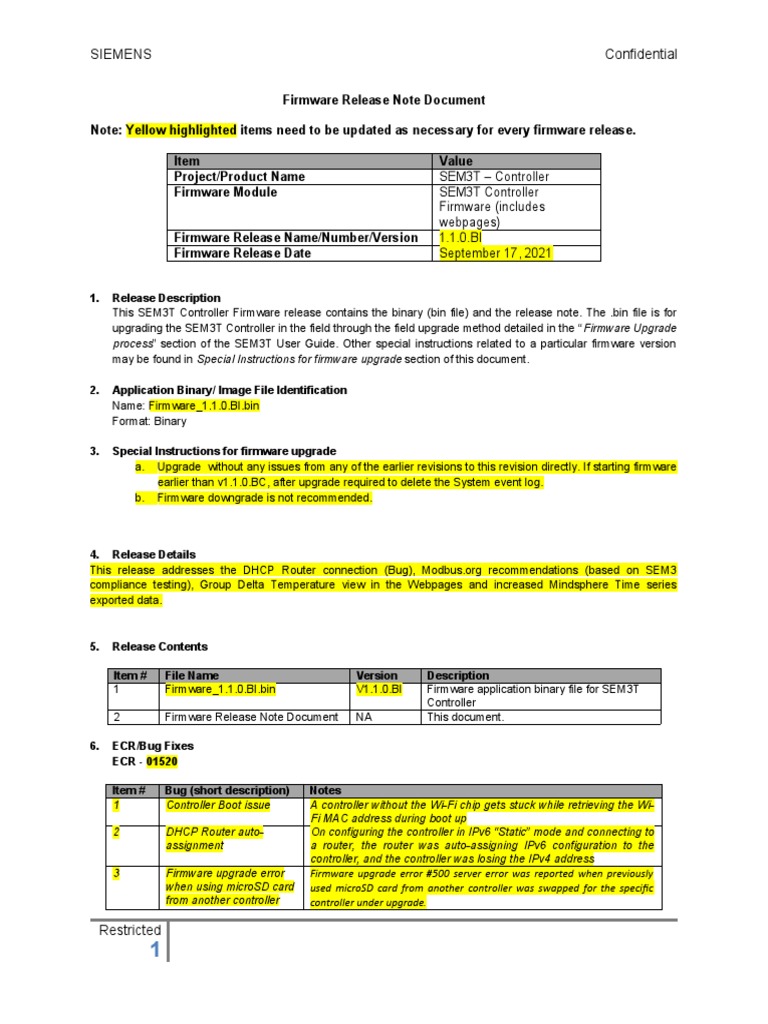 SIEMENS

Confidential

Firmware Release Note Document

Note: Yellow highlighted items need to be updated as necessary for every firmware release.

| Item | Value |
|---|---|
| Project/Product Name | SEM3T – Controller |
| Firmware Module | SEM3T Controller Firmware (includes webpages) |
| Firmware Release Name/Number/Version | 1.1.0.BI |
| Firmware Release Date | September 17, 2021 |

1. Release Description
This SEM3T Controller Firmware release contains the binary (bin file) and the release note. The .bin file is for upgrading the SEM3T Controller in the field through the field upgrade method detailed in the "Firmware Upgrade process" section of the SEM3T User Guide. Other special instructions related to a particular firmware version may be found in Special Instructions for firmware upgrade section of this document.

2. Application Binary/ Image File Identification
Name: Firmware_1.1.0.BI.bin
Format: Binary

3. Special Instructions for firmware upgrade
a. Upgrade without any issues from any of the earlier revisions to this revision directly. If starting firmware earlier than v1.1.0.BC, after upgrade required to delete the System event log.
b. Firmware downgrade is not recommended.

4. Release Details
This release addresses the DHCP Router connection (Bug), Modbus.org recommendations (based on SEM3 compliance testing), Group Delta Temperature view in the Webpages and increased Mindsphere Time series exported data.

5. Release Contents

| Item # | File Name | Version | Description |
|---|---|---|---|
| 1 | Firmware_1.1.0.BI.bin | V1.1.0.BI | Firmware application binary file for SEM3T Controller |
| 2 | Firmware Release Note Document | NA | This document. |

6. ECR/Bug Fixes
ECR - 01520

| Item # | Bug (short description) | Notes |
|---|---|---|
| 1 | Controller Boot issue | A controller without the Wi-Fi chip gets stuck while retrieving the Wi-Fi MAC address during boot up |
| 2 | DHCP Router auto-assignment | On configuring the controller in IPv6 "Static" mode and connecting to a router, the router was auto-assigning IPv6 configuration to the controller, and the controller was losing the IPv4 address |
| 3 | Firmware upgrade error when using microSD card from another controller | Firmware upgrade error #500 server error was reported when previously used microSD card from another controller was swapped for the specific controller under upgrade. |

Restricted
1